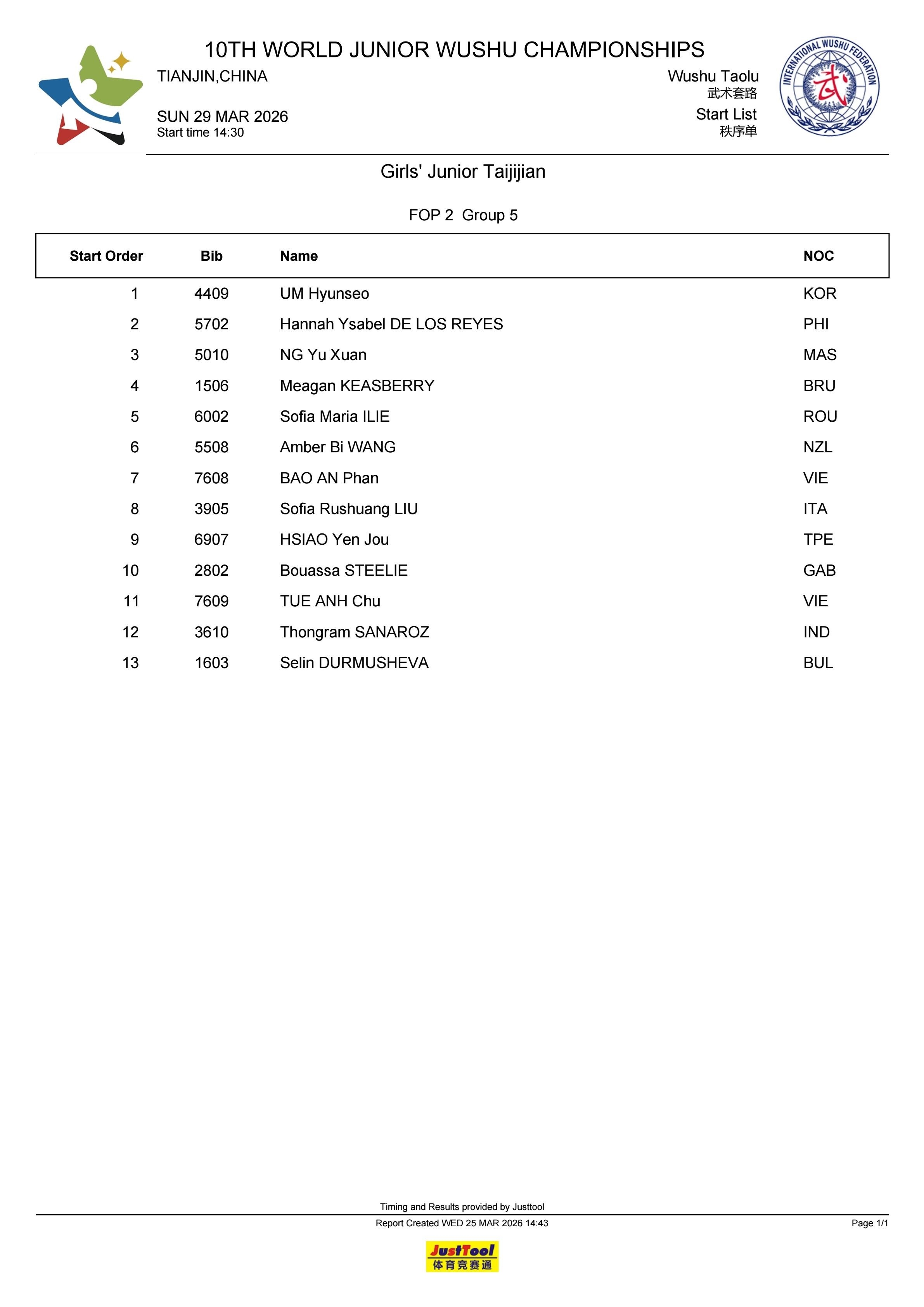 10TH WORLD JUNIOR WUSHU CHAMPIONSHIPS

TIANJIN,CHINA

SUN 29 MAR 2026
Start time 14:30

Wushu Taolu
武术套路
Start List
秩序单

INTERNATIONAL WUSHU FEDERATION
武

Girls' Junior Taijijian

FOP 2 Group 5

| Start Order | Bib | Name | NOC |
|---|---|---|---|
| 1 | 4409 | UM Hyunseo | KOR |
| 2 | 5702 | Hannah Ysabel DE LOS REYES | PHI |
| 3 | 5010 | NG Yu Xuan | MAS |
| 4 | 1506 | Meagan KEASBERRY | BRU |
| 5 | 6002 | Sofia Maria ILIE | ROU |
| 6 | 5508 | Amber Bi WANG | NZL |
| 7 | 7608 | BAO AN Phan | VIE |
| 8 | 3905 | Sofia Rushuang LIU | ITA |
| 9 | 6907 | HSIAO Yen Jou | TPE |
| 10 | 2802 | Bouassa STEELIE | GAB |
| 11 | 7609 | TUE ANH Chu | VIE |
| 12 | 3610 | Thongram SANAROZ | IND |
| 13 | 1603 | Selin DURMUSHEVA | BUL |

Timing and Results provided by Justtool
Report Created WED 25 MAR 2026 14:43
Page 1/1

JustTool
体育竞赛通